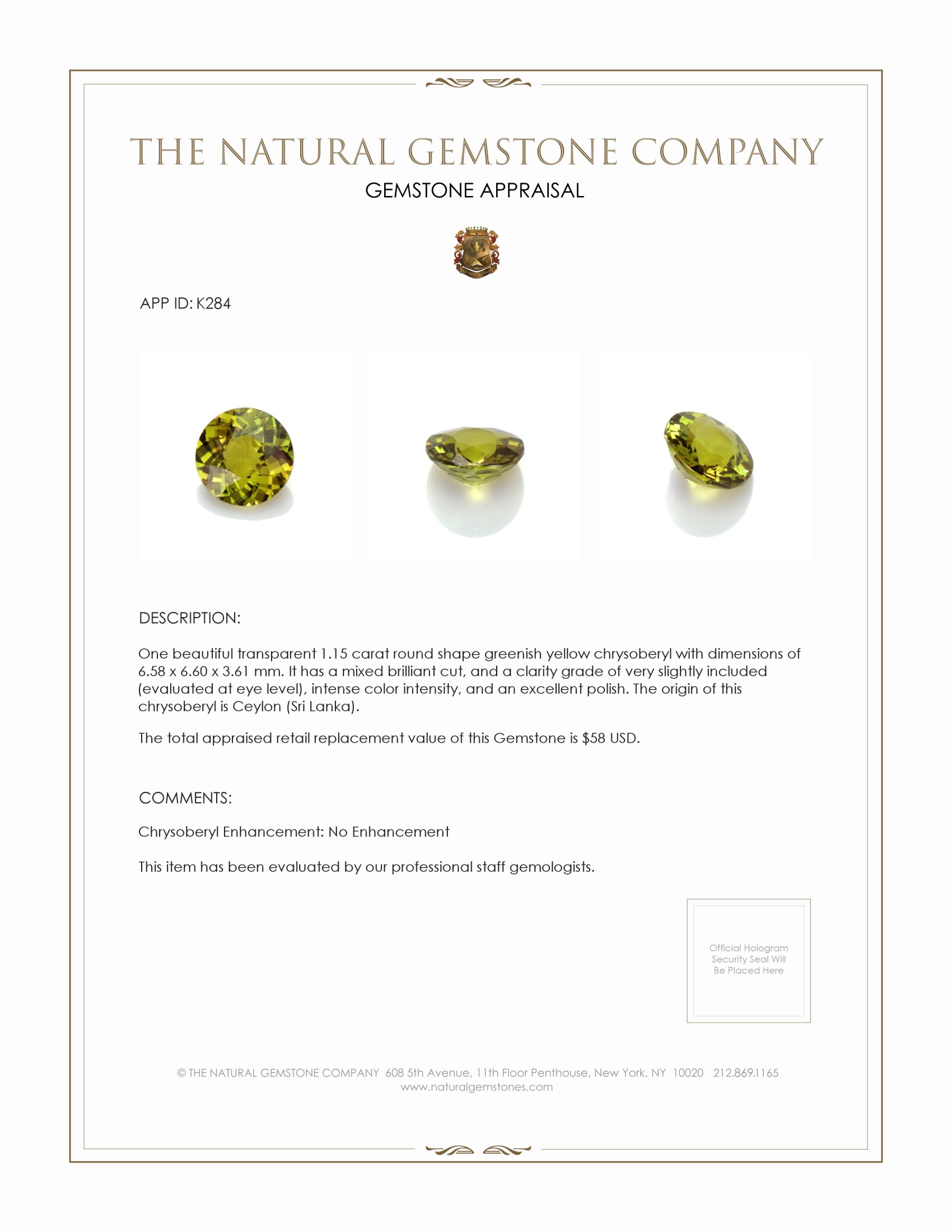 THE NATURAL GEMSTONE COMPANY
GEMSTONE APPRAISAL

APP ID: K284

DESCRIPTION:

One beautiful transparent 1.15 carat round shape greenish yellow chrysoberyl with dimensions of 6.58 x 6.60 x 3.61 mm. It has a mixed brilliant cut, and a clarity grade of very slightly included (evaluated at eye level), intense color intensity, and an excellent polish. The origin of this chrysoberyl is Ceylon (Sri Lanka).

The total appraised retail replacement value of this Gemstone is $58 USD.

COMMENTS:

Chrysoberyl Enhancement: No Enhancement

This item has been evaluated by our professional staff gemologists.

Official Hologram Security Seal Will Be Placed Here

© THE NATURAL GEMSTONE COMPANY 608 5th Avenue, 11th Floor Penthouse, New York, NY 10020 212.869.1165
www.naturalgemstones.com